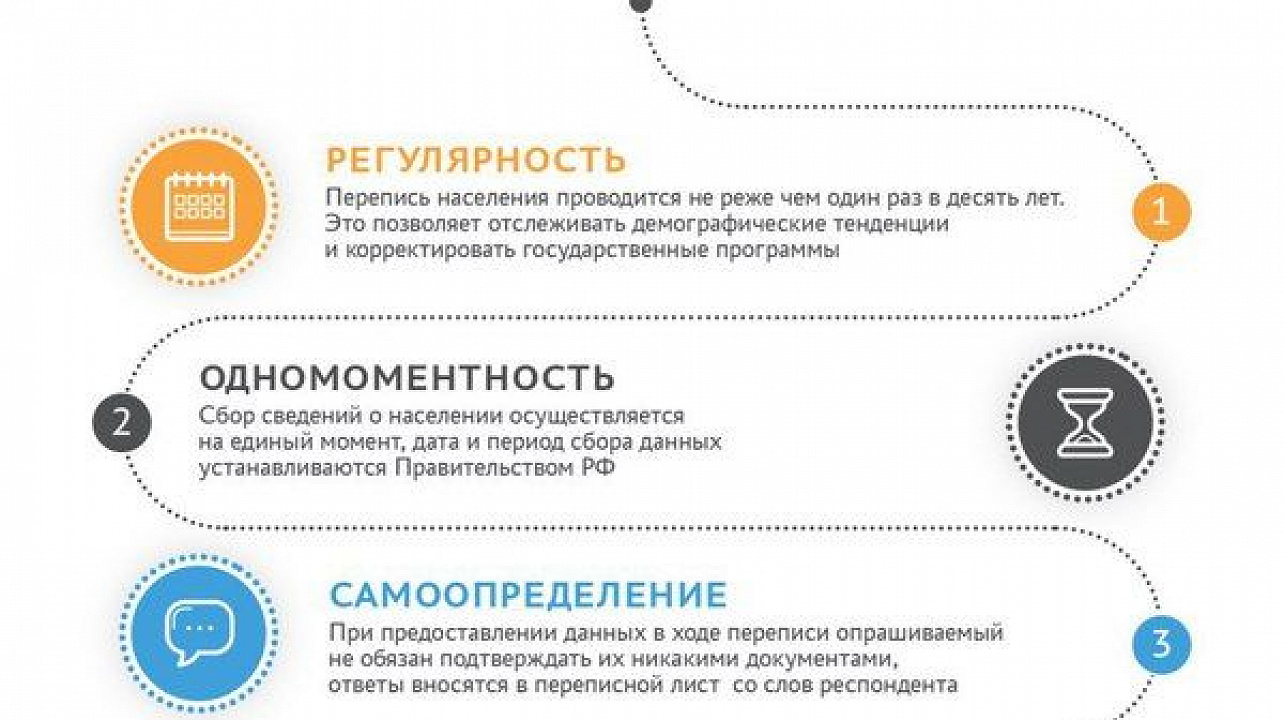 РЕГУЛЯРНОСТЬ
Перепись населения проводится не реже чем один раз в десять лет. Это позволяет отслеживать демографические тенденции и корректировать государственные программы

1

ОДНОМОМЕНТНОСТЬ
Сбор сведений о населении осуществляется на единый момент, дата и период сбора данных устанавливаются Правительством РФ

2

САМООПРЕДЕЛЕНИЕ
При предоставлении данных в ходе переписи опрашиваемый не обязан подтверждать их никакими документами, ответы вносятся в переписной лист со слов респондента

3